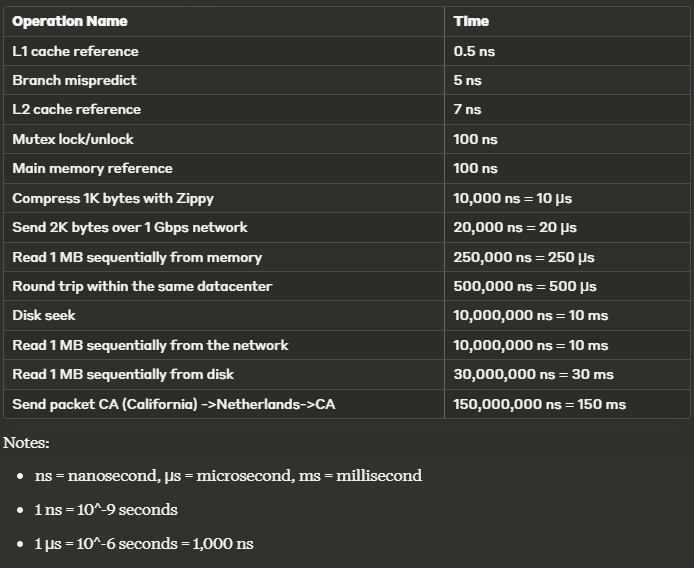 | Operation Name | Time |
|---|---|
| L1 cache reference | 0.5 ns |
| Branch mispredict | 5 ns |
| L2 cache reference | 7 ns |
| Mutex lock/unlock | 100 ns |
| Main memory reference | 100 ns |
| Compress 1K bytes with Zippy | 10,000 ns = 10 µs |
| Send 2K bytes over 1 Gbps network | 20,000 ns = 20 µs |
| Read 1 MB sequentially from memory | 250,000 ns = 250 µs |
| Round trip within the same datacenter | 500,000 ns = 500 µs |
| Disk seek | 10,000,000 ns = 10 ms |
| Read 1 MB sequentially from the network | 10,000,000 ns = 10 ms |
| Read 1 MB sequentially from disk | 30,000,000 ns = 30 ms |
| Send packet CA (California) ->Netherlands->CA | 150,000,000 ns = 150 ms |

Notes:

- ns = nanosecond, µs = microsecond, ms = millisecond
- 1 ns = 10^-9 seconds
- 1 µs = 10^-6 seconds = 1,000 ns